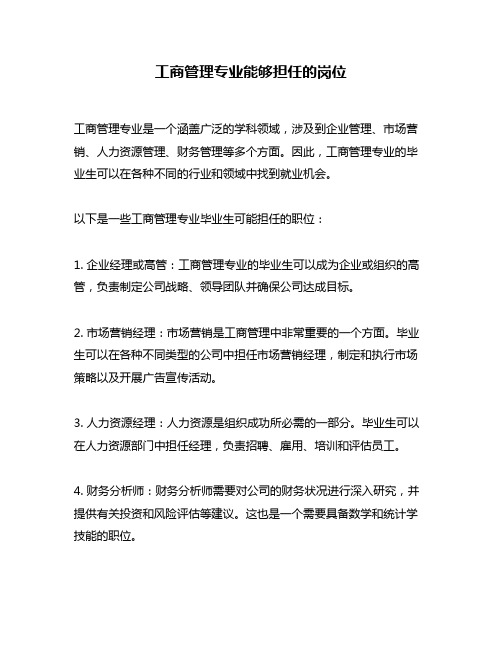 工商管理专业能够担任的岗位

工商管理专业是一个涵盖广泛的学科领域，涉及到企业管理、市场营销、人力资源管理、财务管理等多个方面。因此，工商管理专业的毕业生可以在各种不同的行业和领域中找到就业机会。

以下是一些工商管理专业毕业生可能担任的职位：

1. 企业经理或高管：工商管理专业的毕业生可以成为企业或组织的高管，负责制定公司战略、领导团队并确保公司达成目标。

2. 市场营销经理：市场营销是工商管理中非常重要的一个方面。毕业生可以在各种不同类型的公司中担任市场营销经理，制定和执行市场策略以及开展广告宣传活动。

3. 人力资源经理：人力资源是组织成功所必需的一部分。毕业生可以在人力资源部门中担任经理，负责招聘、雇用、培训和评估员工。

4. 财务分析师：财务分析师需要对公司的财务状况进行深入研究，并提供有关投资和风险评估等建议。这也是一个需要具备数学和统计学技能的职位。